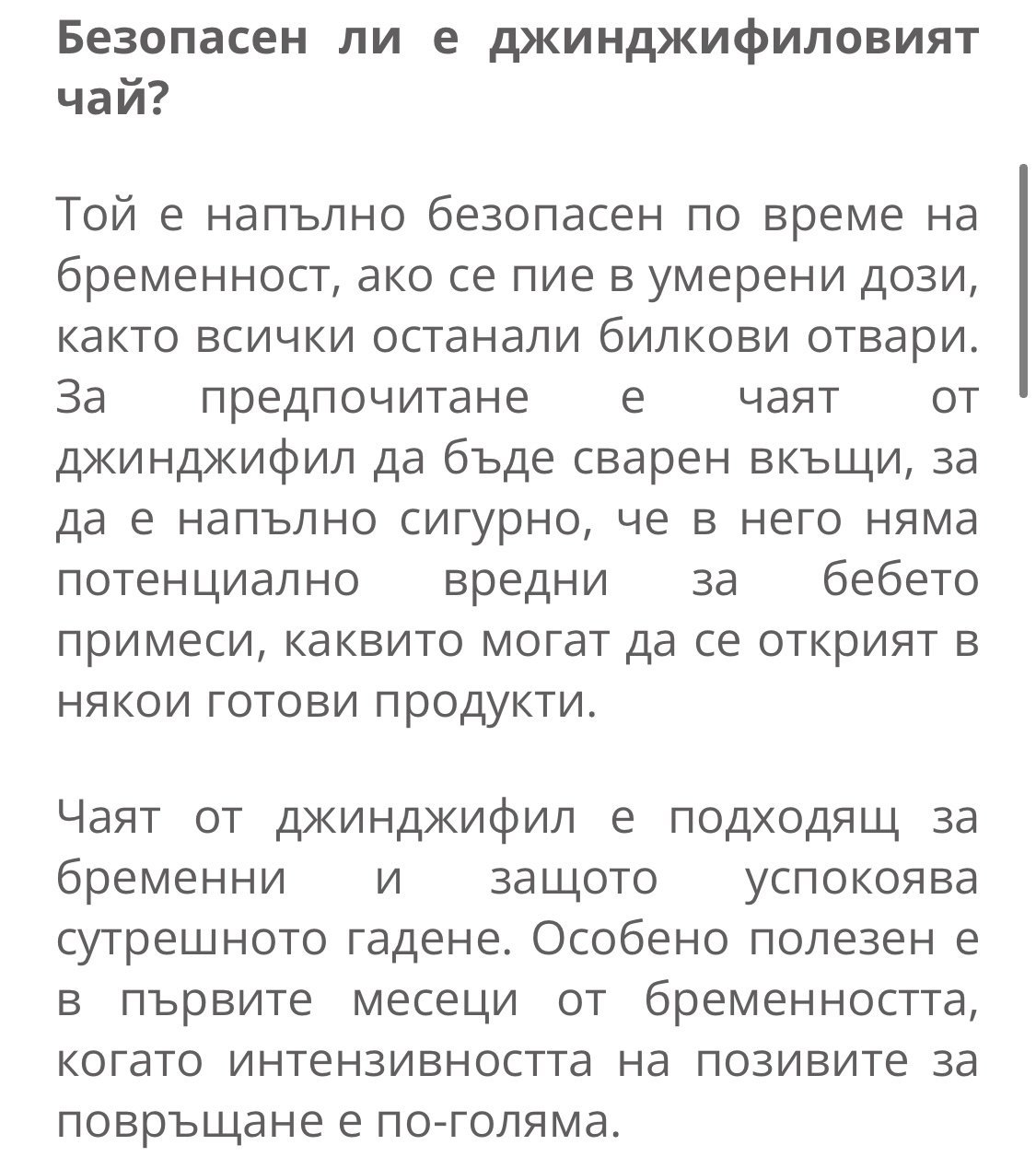 Безопасен ли е джинджифиловият чай?

Той е напълно безопасен по време на бременност, ако се пие в умерени дози, както всички останали билкови отвари. За предпочитане е чаят от джинджифил да бъде сварен вкъщи, за да е напълно сигурно, че в него няма потенциално вредни за бебето примеси, каквито могат да се открият в някои готови продукти.

Чаят от джинджифил е подходящ за бременни и защото успокоява сутрешното гадене. Особено полезен е в първите месеци от бременността, когато интензивността на позивите за повръщане е по-голяма.